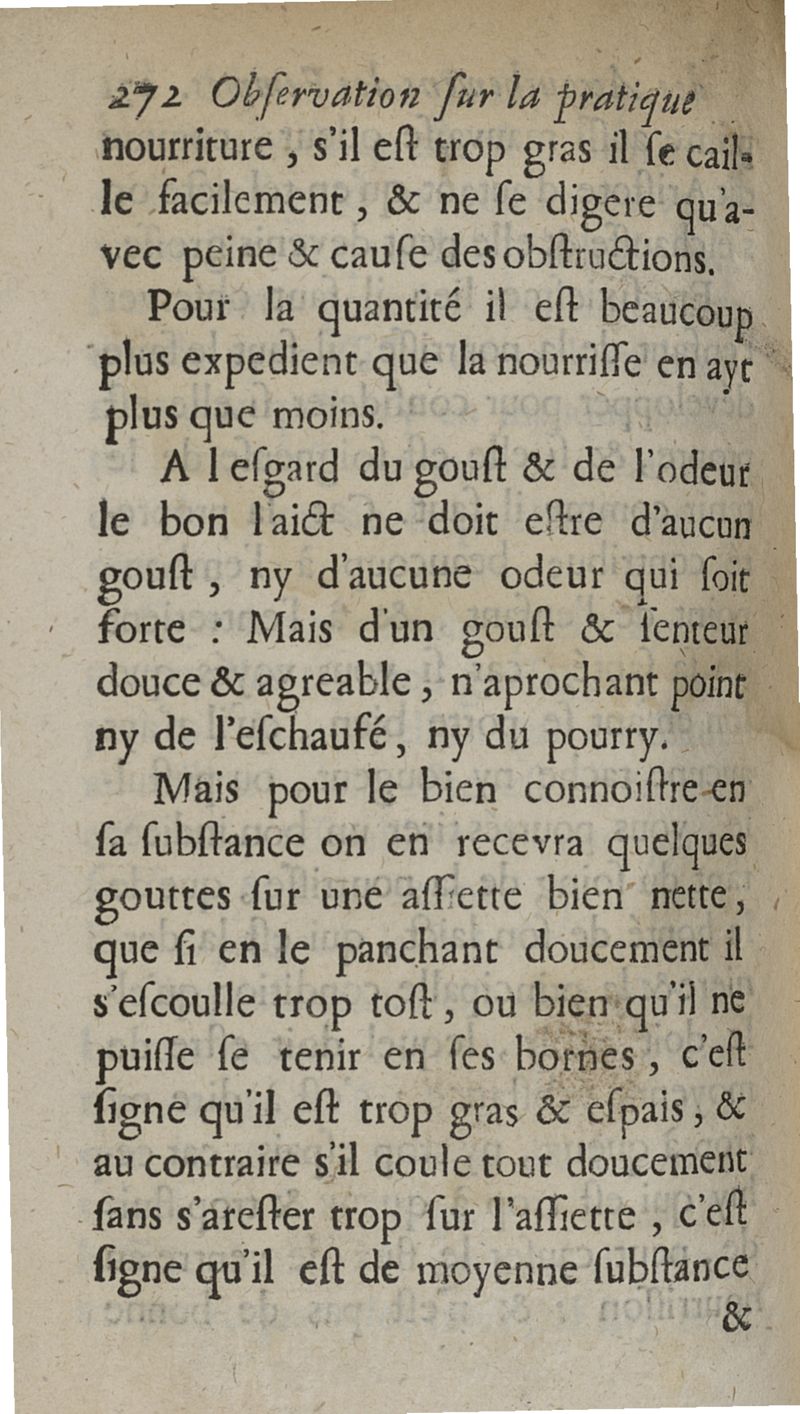 272 Obſervation ſur la pratique
nourriture, s'il eſt trop gras il ſe caille facilement, & ne ſe digere qu'avec peine & cauſe des obſtructions.

Pour la quantité il eſt beaucoup plus expedient que la nourriſſe en ayt plus que moins.

A l'eſgard du gouſt & de l'odeur le bon laict ne doit eſtre d'aucun gouſt, ny d'aucune odeur qui ſoit forte : Mais d'un gouſt & ſenteur douce & agreable, n'aprochant point ny de l'eſchaufé, ny du pourry.

Mais pour le bien connoiſtre en ſa ſubſtance on en recevra quelques gouttes ſur une aſſiette bien nette, que ſi en le panchant doucement il s'eſcoulle trop toſt, ou bien qu'il ne puiſſe ſe tenir en ſes bornes, c'eſt ſigne qu'il eſt trop gras & eſpais, & au contraire s'il coule tout doucement ſans s'areſter trop ſur l'aſſiette, c'eſt ſigne qu'il eſt de moyenne ſubſtance
&